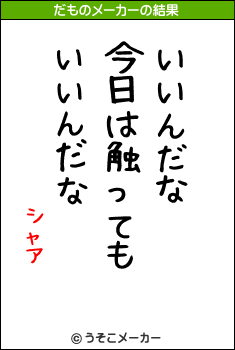 だものメーカーの結果

いいんだな
今日は触っても
いいんだな

シャア

© うそこメーカー